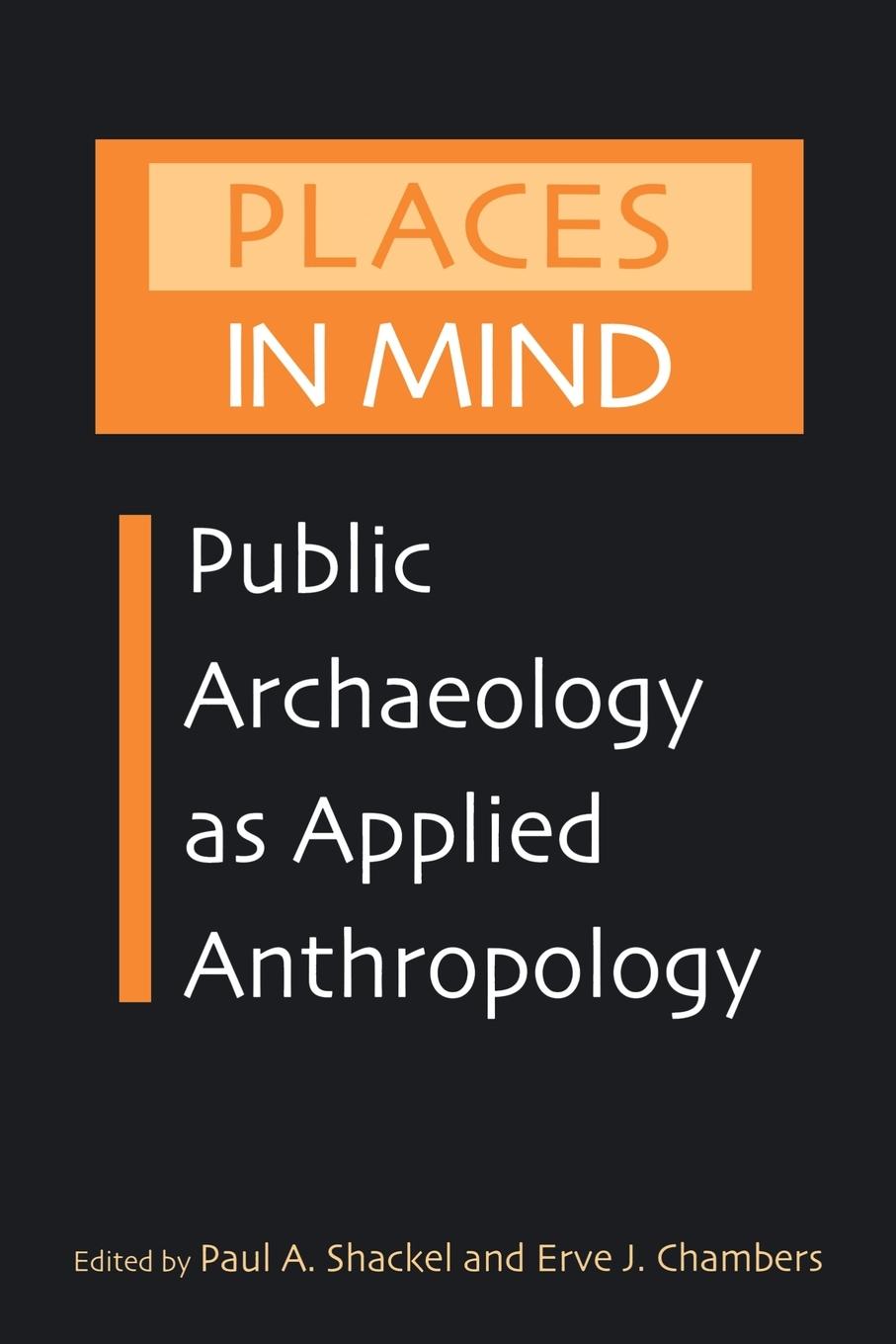 PLACES
IN MIND

Public Archaeology as Applied Anthropology

Edited by Paul A. Shackel and Erve J. Chambers